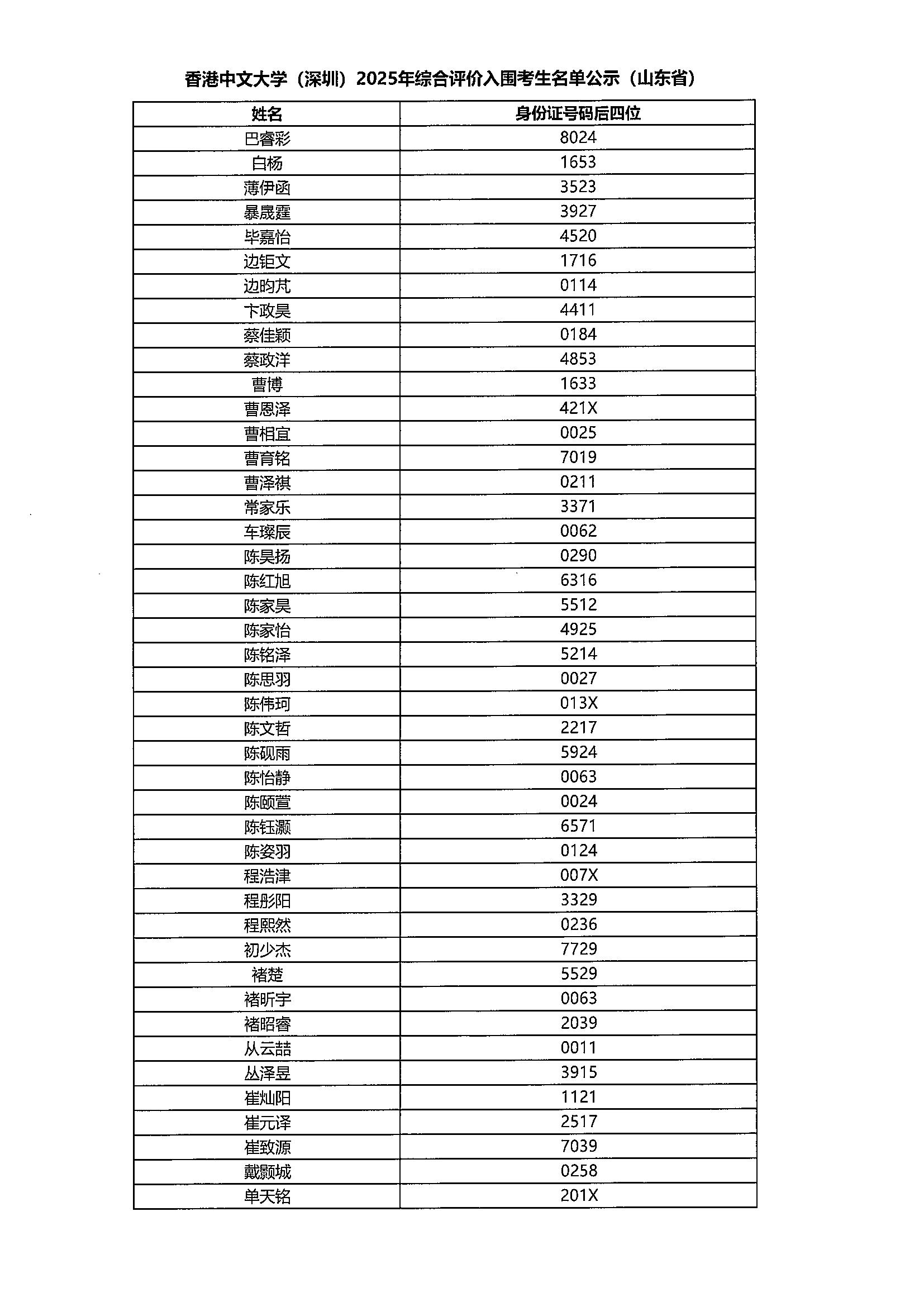 香港中文大学（深圳）2025年综合评价入围考生名单公示（山东省）

| 姓名 | 身份证号码后四位 |
|---|---|
| 巴睿彩 | 8024 |
| 白杨 | 1653 |
| 薄伊函 | 3523 |
| 暴晟霆 | 3927 |
| 毕嘉怡 | 4520 |
| 边钜文 | 1716 |
| 边昀芃 | 0114 |
| 卞政昊 | 4411 |
| 蔡佳颖 | 0184 |
| 蔡政洋 | 4853 |
| 曹博 | 1633 |
| 曹恩泽 | 421X |
| 曹相宜 | 0025 |
| 曹育铭 | 7019 |
| 曹泽祺 | 0211 |
| 常家乐 | 3371 |
| 车璨辰 | 0062 |
| 陈昊扬 | 0290 |
| 陈红旭 | 6316 |
| 陈家昊 | 5512 |
| 陈家怡 | 4925 |
| 陈铭泽 | 5214 |
| 陈思羽 | 0027 |
| 陈伟珂 | 013X |
| 陈文哲 | 2217 |
| 陈砚雨 | 5924 |
| 陈怡静 | 0063 |
| 陈颐萱 | 0024 |
| 陈钰灏 | 6571 |
| 陈姿羽 | 0124 |
| 程浩津 | 007X |
| 程彤阳 | 3329 |
| 程熙然 | 0236 |
| 初少杰 | 7729 |
| 褚楚 | 5529 |
| 褚昕宇 | 0063 |
| 褚昭睿 | 2039 |
| 从云喆 | 0011 |
| 丛泽昱 | 3915 |
| 崔灿阳 | 1121 |
| 崔元译 | 2517 |
| 崔致源 | 7039 |
| 戴颢城 | 0258 |
| 单天铭 | 201X |